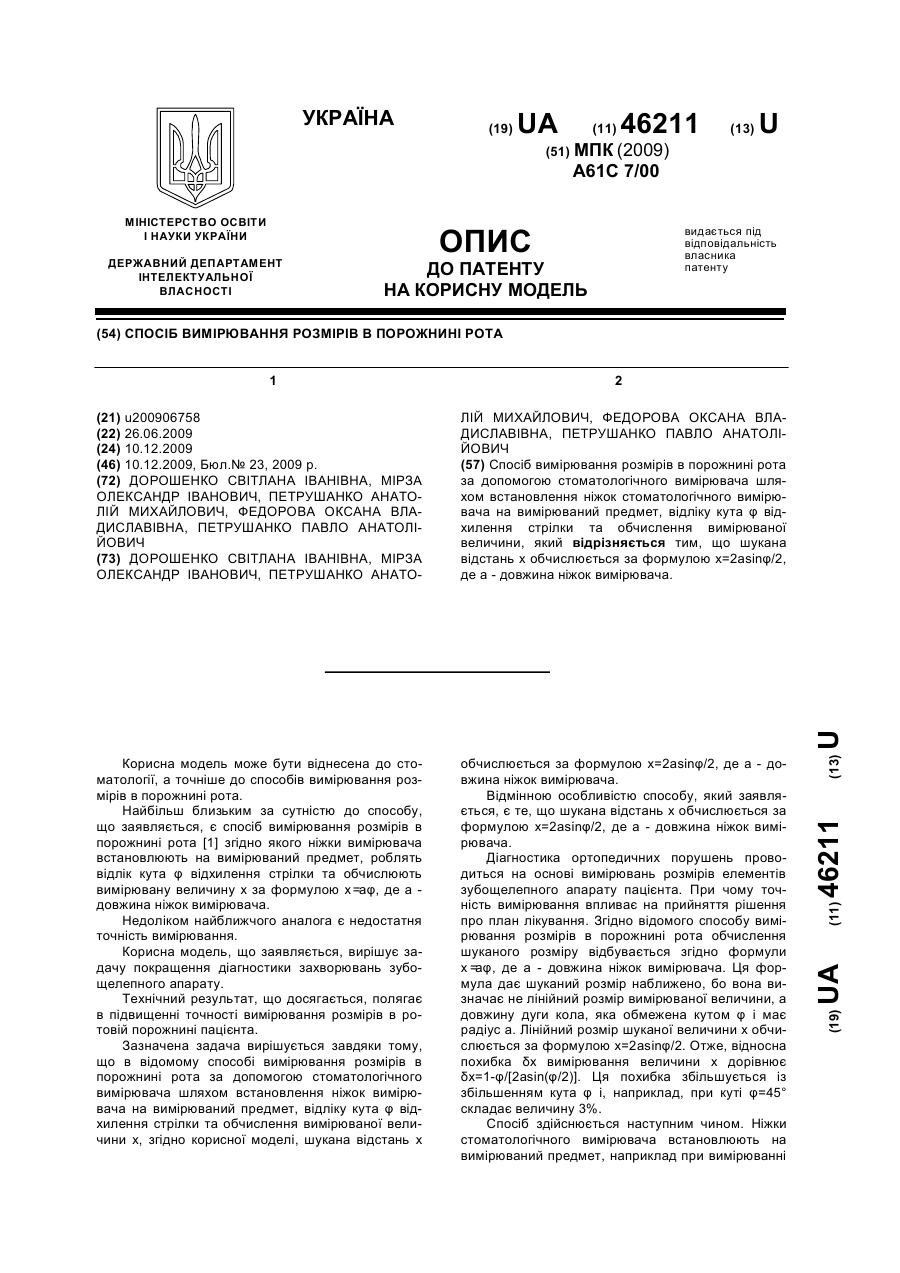 УКРАЇНА

(19) UA (11) 46211 (13) U

(51) МПК (2009)
A61C 7/00

МІНІСТЕРСТВО ОСВІТИ І НАУКИ УКРАЇНИ

ДЕРЖАВНИЙ ДЕПАРТАМЕНТ ІНТЕЛЕКТУАЛЬНОЇ ВЛАСНОСТІ

ОПИС
ДО ПАТЕНТУ
НА КОРИСНУ МОДЕЛЬ

видається під відповідальність власника патенту

(54) СПОСІБ ВИМІРЮВАННЯ РОЗМІРІВ В ПОРОЖНИНІ РОТА

1

(21) u200906758
(22) 26.06.2009
(24) 10.12.2009
(46) 10.12.2009, Бюл.№ 23, 2009 р.
(72) ДОРОШЕНКО СВІТЛАНА ІВАНІВНА, МІРЗА ОЛЕКСАНДР ІВАНОВИЧ, ПЕТРУШАНКО АНАТОЛІЙ МИХАЙЛОВИЧ, ФЕДОРОВА ОКСАНА ВЛАДИСЛАВІВНА, ПЕТРУШАНКО ПАВЛО АНАТОЛІЙОВИЧ
(73) ДОРОШЕНКО СВІТЛАНА ІВАНІВНА, МІРЗА ОЛЕКСАНДР ІВАНОВИЧ, ПЕТРУШАНКО АНАТОЛІЙ МИХАЙЛОВИЧ, ФЕДОРОВА ОКСАНА ВЛАДИСЛАВІВНА, ПЕТРУШАНКО ПАВЛО АНАТОЛІЙОВИЧ

2

(57) Спосіб вимірювання розмірів в порожнині рота за допомогою стоматологічного вимірювача шляхом встановлення ніжок стоматологічного вимірювача на вимірюваний предмет, відліку кута φ відхилення стрілки та обчислення вимірюваної величини, який відрізняється тим, що шукана відстань x обчислюється за формулою x=2asinφ/2, де a - довжина ніжок вимірювача.

Корисна модель може бути віднесена до стоматології, а точніше до способів вимірювання розмірів в порожнині рота.

Найбільш близьким за сутністю до способу, що заявляється, є спосіб вимірювання розмірів в порожнині рота [1] згідно якого ніжки вимірювача встановлюють на вимірюваний предмет, роблять відлік кута φ відхилення стрілки та обчислюють вимірювану величину x за формулою x=aφ, де a - довжина ніжок вимірювача.

Недоліком найближчого аналога є недостатня точність вимірювання.

Корисна модель, що заявляється, вирішує задачу покращення діагностики захворювань зубощелепного апарату.

Технічний результат, що досягається, полягає в підвищенні точності вимірювання розмірів в ротовій порожнині пацієнта.

Зазначена задача вирішується завдяки тому, що в відомому способі вимірювання розмірів в порожнині рота за допомогою стоматологічного вимірювача шляхом встановлення ніжок вимірювача на вимірюваний предмет, відліку кута φ відхилення стрілки та обчислення вимірюваної величини x, згідно корисної моделі, шукана відстань x обчислюється за формулою x=2asinφ/2, де a - довжина ніжок вимірювача.

Відмінною особливістю способу, який заявляється, є те, що шукана відстань x обчислюється за формулою x=2asinφ/2, де a - довжина ніжок вимірювача.

Діагностика ортопедичних порушень проводиться на основі вимірювань розмірів елементів зубощелепного апарату пацієнта. При чому точність вимірювання впливає на прийняття рішення про план лікування. Згідно відомого способу вимірювання розмірів в порожнині рота обчислення шуканого розміру відбувається згідно формули x=aφ, де a - довжина ніжок вимірювача. Ця формула дає шуканий розмір наближено, бо вона визначає не лінійний розмір вимірюваної величини, а довжину дуги кола, яка обмежена кутом φ і має радіус a. Лінійний розмір шуканої величини x обчислюється за формулою x=2asinφ/2. Отже, відносна похибка δx вимірювання величини x дорівнює δx=1-φ/[2asin(φ/2)]. Ця похибка збільшується із збільшенням кута φ і, наприклад, при куті φ=45° складає величину 3%.

Спосіб здійснюється наступним чином. Ніжки стоматологічного вимірювача встановлюють на вимірюваний предмет, наприклад при вимірюванні

(19) UA (11) 46211 (13) U